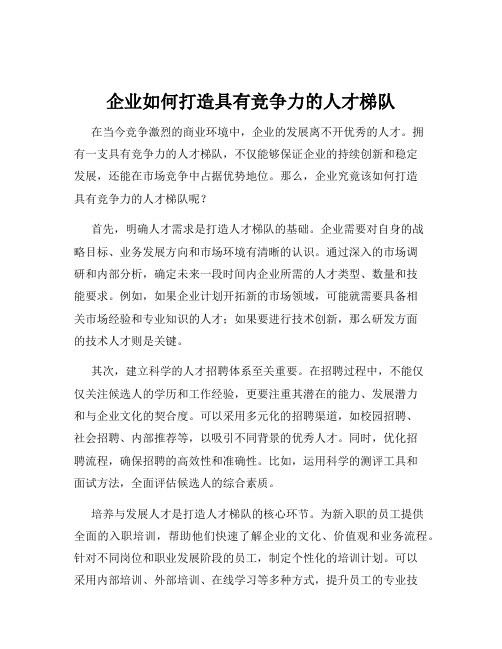 企业如何打造具有竞争力的人才梯队

在当今竞争激烈的商业环境中，企业的发展离不开优秀的人才。拥有一支具有竞争力的人才梯队，不仅能够保证企业的持续创新和稳定发展，还能在市场竞争中占据优势地位。那么，企业究竟该如何打造具有竞争力的人才梯队呢？

首先，明确人才需求是打造人才梯队的基础。企业需要对自身的战略目标、业务发展方向和市场环境有清晰的认识。通过深入的市场调研和内部分析，确定未来一段时间内企业所需的人才类型、数量和技能要求。例如，如果企业计划开拓新的市场领域，可能就需要具备相关市场经验和专业知识的人才；如果要进行技术创新，那么研发方面的技术人才则是关键。

其次，建立科学的人才招聘体系至关重要。在招聘过程中，不能仅仅关注候选人的学历和工作经验，更要注重其潜在的能力、发展潜力和与企业文化的契合度。可以采用多元化的招聘渠道，如校园招聘、社会招聘、内部推荐等，以吸引不同背景的优秀人才。同时，优化招聘流程，确保招聘的高效性和准确性。比如，运用科学的测评工具和面试方法，全面评估候选人的综合素质。

培养与发展人才是打造人才梯队的核心环节。为新入职的员工提供全面的入职培训，帮助他们快速了解企业的文化、价值观和业务流程。针对不同岗位和职业发展阶段的员工，制定个性化的培训计划。可以采用内部培训、外部培训、在线学习等多种方式，提升员工的专业技